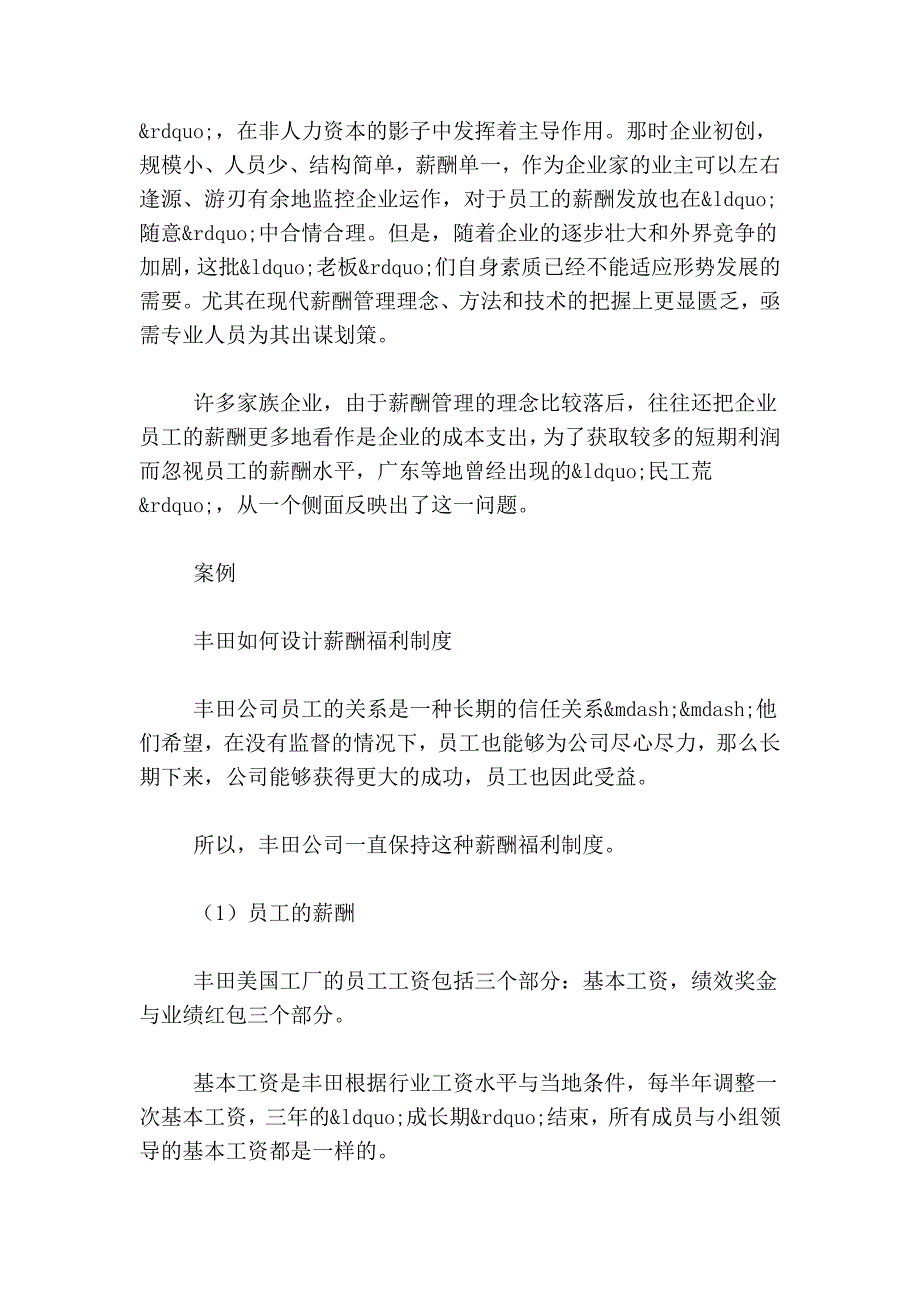 &rdquo;，在非人力资本的影子中发挥着主导作用。那时企业初创，规模小、人员少、结构简单，薪酬单一，作为企业家的业主可以左右逢源、游刃有余地监控企业运作，对于员工的薪酬发放也在&ldquo;随意&rdquo;中合情合理。但是，随着企业的逐步壮大和外界竞争的加剧，这批&ldquo;老板&rdquo;们自身素质已经不能适应形势发展的需要。尤其在现代薪酬管理理念、方法和技术的把握上更显匮乏，亟需专业人员为其出谋划策。

许多家族企业，由于薪酬管理的理念比较落后，往往还把企业员工的薪酬更多地看作是企业的成本支出，为了获取较多的短期利润而忽视员工的薪酬水平，广东等地曾经出现的&ldquo;民工荒&rdquo;，从一个侧面反映出了这一问题。

案例

丰田如何设计薪酬福利制度

丰田公司员工的关系是一种长期的信任关系&mdash;&mdash;他们希望，在没有监督的情况下，员工也能够为公司尽心尽力，那么长期下来，公司能够获得更大的成功，员工也因此受益。

所以，丰田公司一直保持这种薪酬福利制度。

（1）员工的薪酬

丰田美国工厂的员工工资包括三个部分：基本工资，绩效奖金与业绩红包三个部分。

基本工资是丰田根据行业工资水平与当地条件，每半年调整一次基本工资，三年的&ldquo;成长期&rdquo;结束，所有成员与小组领导的基本工资都是一样的。